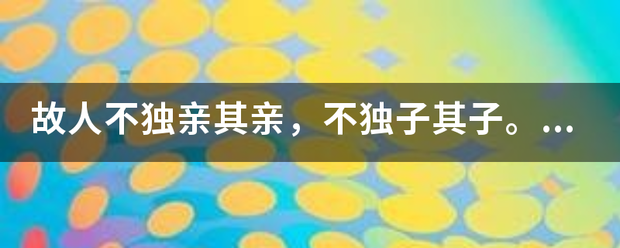 故人不独亲其亲，不独子其子。...